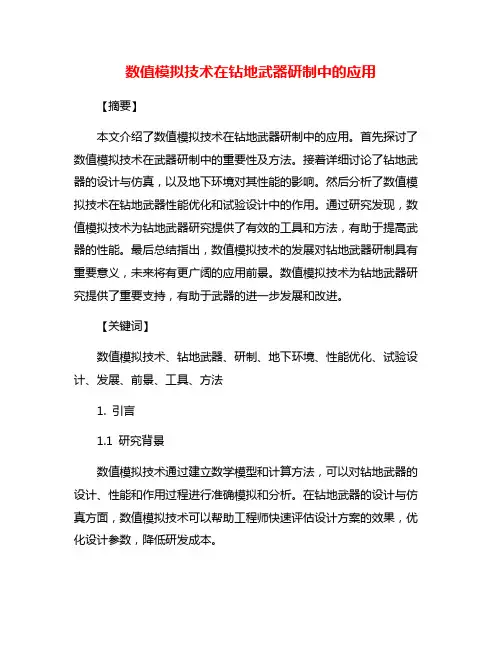 数值模拟技术在钻地武器研制中的应用

【摘要】

本文介绍了数值模拟技术在钻地武器研制中的应用。首先探讨了数值模拟技术在武器研制中的重要性及方法。接着详细讨论了钻地武器的设计与仿真，以及地下环境对其性能的影响。然后分析了数值模拟技术在钻地武器性能优化和试验设计中的作用。通过研究发现，数值模拟技术为钻地武器研究提供了有效的工具和方法，有助于提高武器的性能。最后总结指出，数值模拟技术的发展对钻地武器研制具有重要意义，未来将有更广阔的应用前景。数值模拟技术为钻地武器研究提供了重要支持，有助于武器的进一步发展和改进。

【关键词】

数值模拟技术、钻地武器、研制、地下环境、性能优化、试验设计、发展、前景、工具、方法

1. 引言

1.1 研究背景

数值模拟技术通过建立数学模型和计算方法，可以对钻地武器的设计、性能和作用过程进行准确模拟和分析。在钻地武器的设计与仿真方面，数值模拟技术可以帮助工程师快速评估设计方案的效果，优化设计参数，降低研发成本。